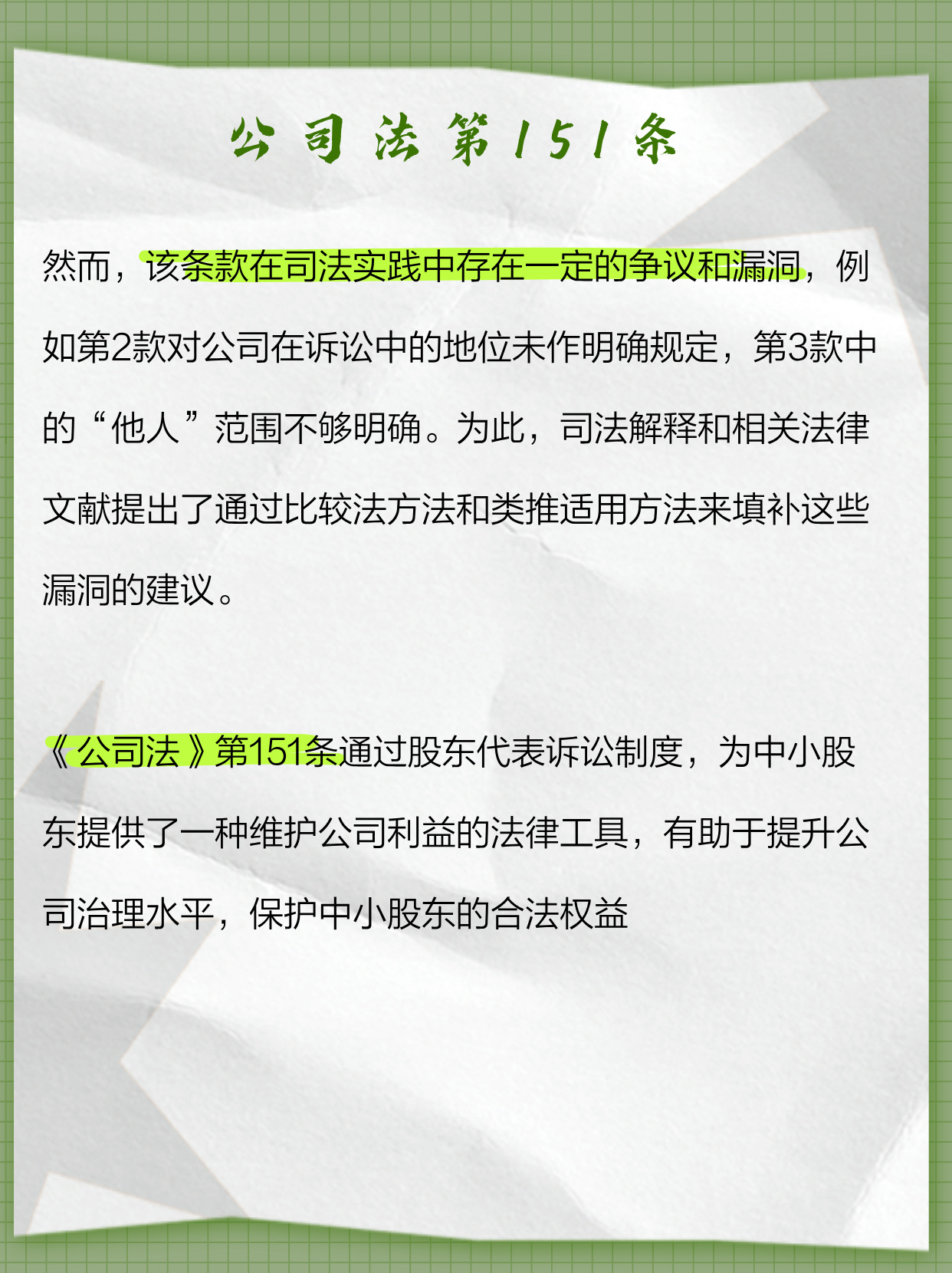 公司法第151条

然而，该条款在司法实践中存在一定的争议和漏洞，例如第2款对公司在诉讼中的地位未作明确规定，第3款中的“他人”范围不够明确。为此，司法解释和相关法律文献提出了通过比较法方法和类推适用方法来填补这些漏洞的建议。

《公司法》第151条通过股东代表诉讼制度，为中小股东提供了一种维护公司利益的法律工具，有助于提升公司治理水平，保护中小股东的合法权益